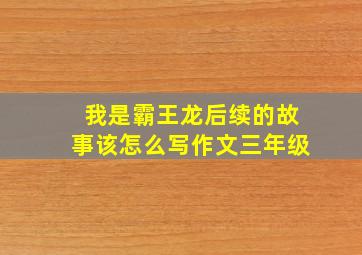 我是霸王龙后续的故事该怎么写作文三年级